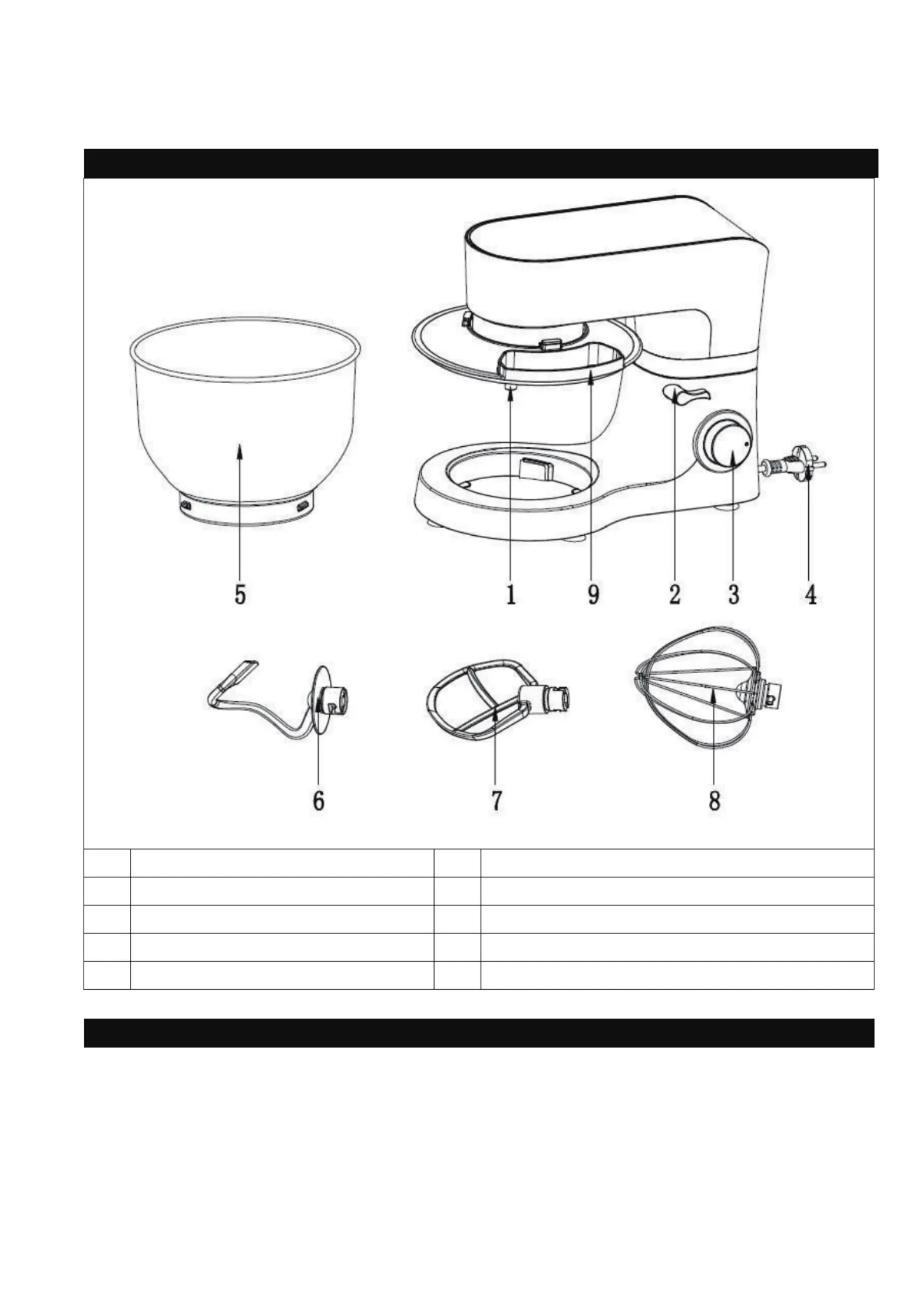 5

1 9 2 3 4

6 7 8